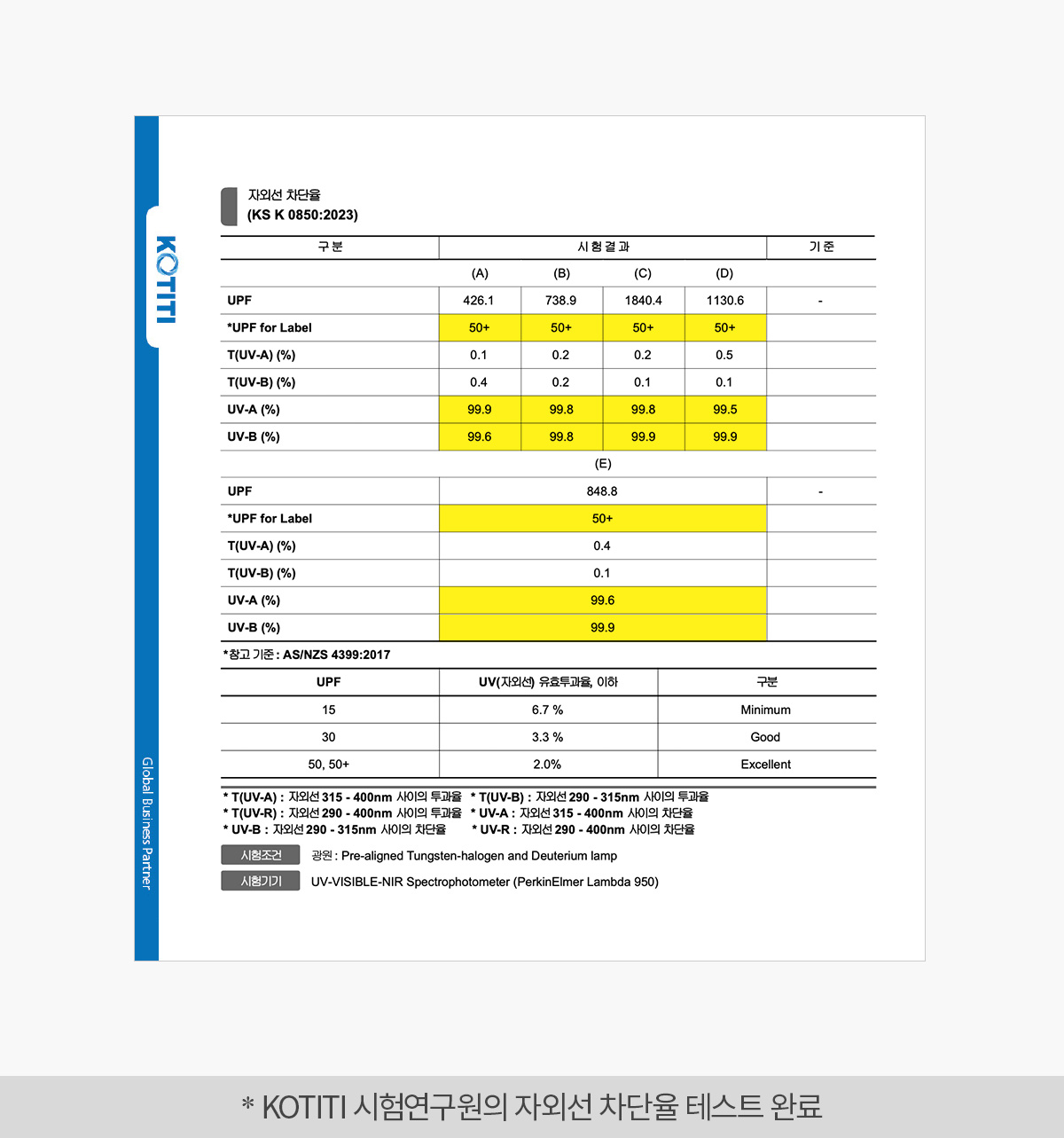 KOTITI

Global Business Partner

자외선 차단율
(KS K 0850:2023)

| 구분 | 시험결과 | | | | 기준 |
|---|---|---|---|---|---|
| | (A) | (B) | (C) | (D) | |
| UPF | 426.1 | 738.9 | 1840.4 | 1130.6 | - |
| *UPF for Label | 50+ | 50+ | 50+ | 50+ | |
| T(UV-A) (%) | 0.1 | 0.2 | 0.2 | 0.5 | |
| T(UV-B) (%) | 0.4 | 0.2 | 0.1 | 0.1 | |
| UV-A (%) | 99.9 | 99.8 | 99.8 | 99.5 | |
| UV-B (%) | 99.6 | 99.8 | 99.9 | 99.9 | |

| | (E) | |
|---|---|---|
| UPF | 848.8 | - |
| *UPF for Label | 50+ | |
| T(UV-A) (%) | 0.4 | |
| T(UV-B) (%) | 0.1 | |
| UV-A (%) | 99.6 | |
| UV-B (%) | 99.9 | |

*참고 기준 : AS/NZS 4399:2017

| UPF | UV(자외선) 유효투과율, 이하 | 구분 |
|---|---|---|
| 15 | 6.7 % | Minimum |
| 30 | 3.3 % | Good |
| 50, 50+ | 2.0% | Excellent |

* T(UV-A) : 자외선 315 - 400nm 사이의 투과율 * T(UV-B) : 자외선 290 - 315nm 사이의 투과율
* T(UV-R) : 자외선 290 - 400nm 사이의 투과율 * UV-A : 자외선 315 - 400nm 사이의 차단율
* UV-B : 자외선 290 - 315nm 사이의 차단율 * UV-R : 자외선 290 - 400nm 사이의 차단율

시험조건 광원 : Pre-aligned Tungsten-halogen and Deuterium lamp
시험기기 UV-VISIBLE-NIR Spectrophotometer (PerkinElmer Lambda 950)

* KOTITI 시험연구원의 자외선 차단율 테스트 완료